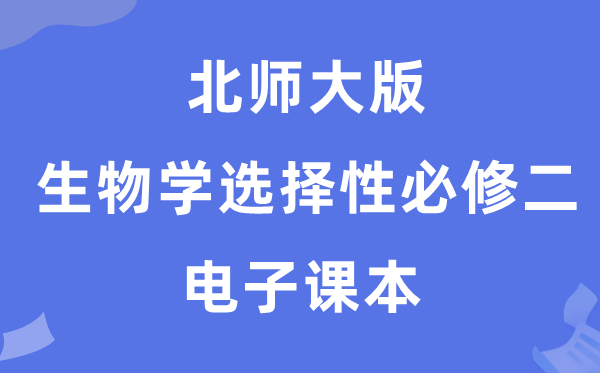 北师大版
生物学选择性必修二
电子课本